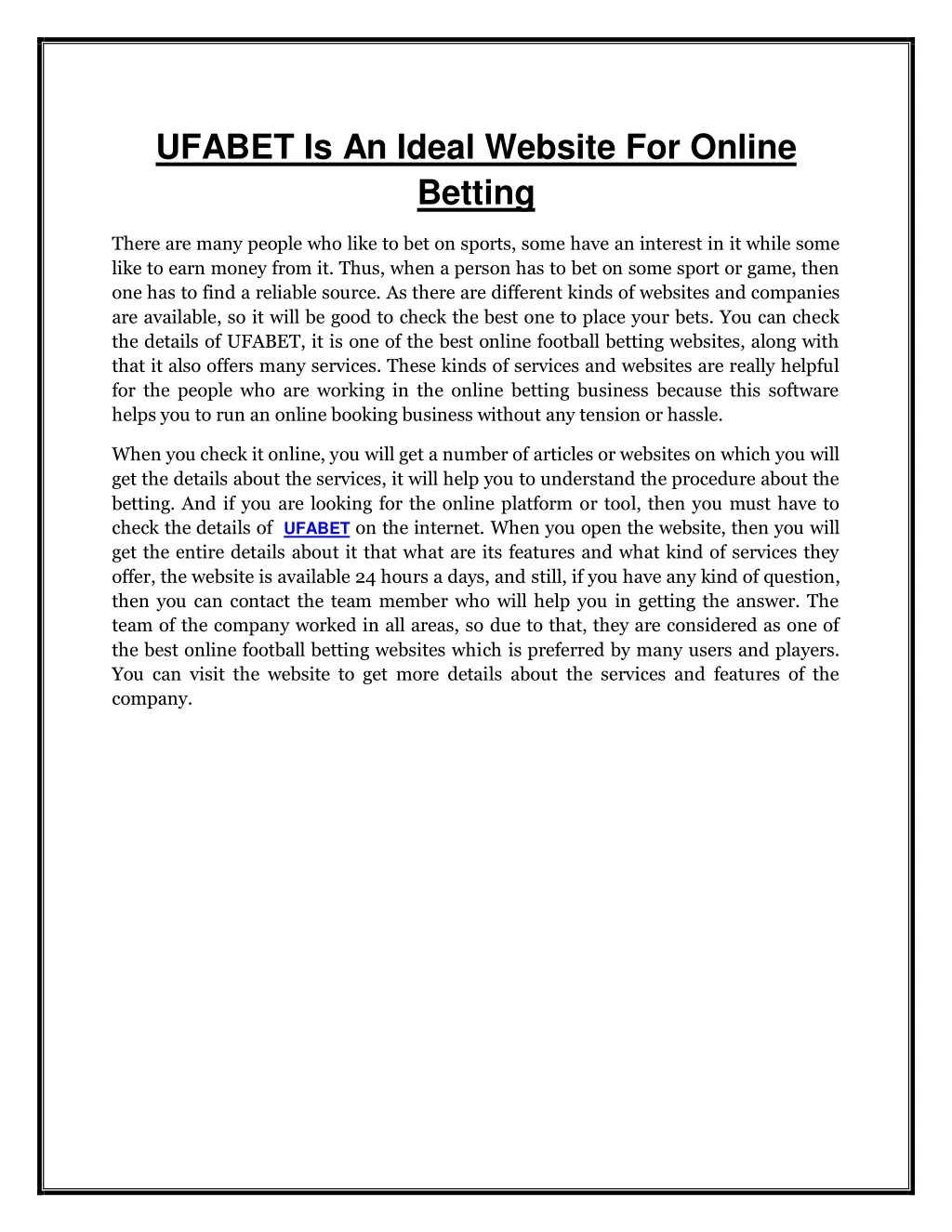 UFABET Is An Ideal Website For Online Betting

There are many people who like to bet on sports, some have an interest in it while some like to earn money from it. Thus, when a person has to bet on some sport or game, then one has to find a reliable source. As there are different kinds of websites and companies are available, so it will be good to check the best one to place your bets. You can check the details of UFABET, it is one of the best online football betting websites, along with that it also offers many services. These kinds of services and websites are really helpful for the people who are working in the online betting business because this software helps you to run an online booking business without any tension or hassle.

When you check it online, you will get a number of articles or websites on which you will get the details about the services, it will help you to understand the procedure about the betting. And if you are looking for the online platform or tool, then you must have to check the details of UFABET on the internet. When you open the website, then you will get the entire details about it that what are its features and what kind of services they offer, the website is available 24 hours a days, and still, if you have any kind of question, then you can contact the team member who will help you in getting the answer. The team of the company worked in all areas, so due to that, they are considered as one of the best online football betting websites which is preferred by many users and players. You can visit the website to get more details about the services and features of the company.